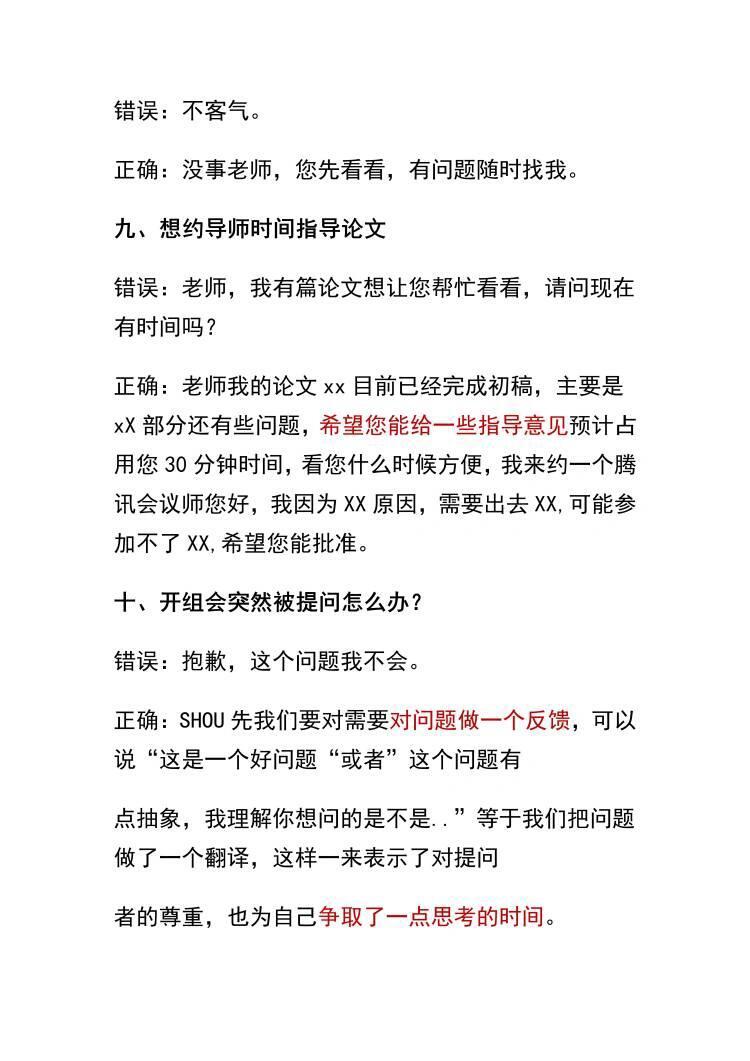 错误：不客气。

正确：没事老师，您先看看，有问题随时找我。

九、想约导师时间指导论文

错误：老师，我有篇论文想让您帮忙看看，请问现在有时间吗？

正确：老师我的论文 xx 目前已经完成初稿，主要是 xX 部分还有些问题，希望您能给一些指导意见预计占用您 30 分钟时间，看您什么时候方便，我来约一个腾讯会议师您好，我因为 XX 原因，需要出去 XX,可能参加不了 XX,希望您能批准。

十、开组会突然被提问怎么办？

错误：抱歉，这个问题我不会。

正确：SHOU 先我们要对需要对问题做一个反馈，可以说“这是一个好问题“或者”这个问题有

点抽象，我理解你想问的是不是..”等于我们把问题做了一个翻译，这样一来表示了对提问

者的尊重，也为自己争取了一点思考的时间。